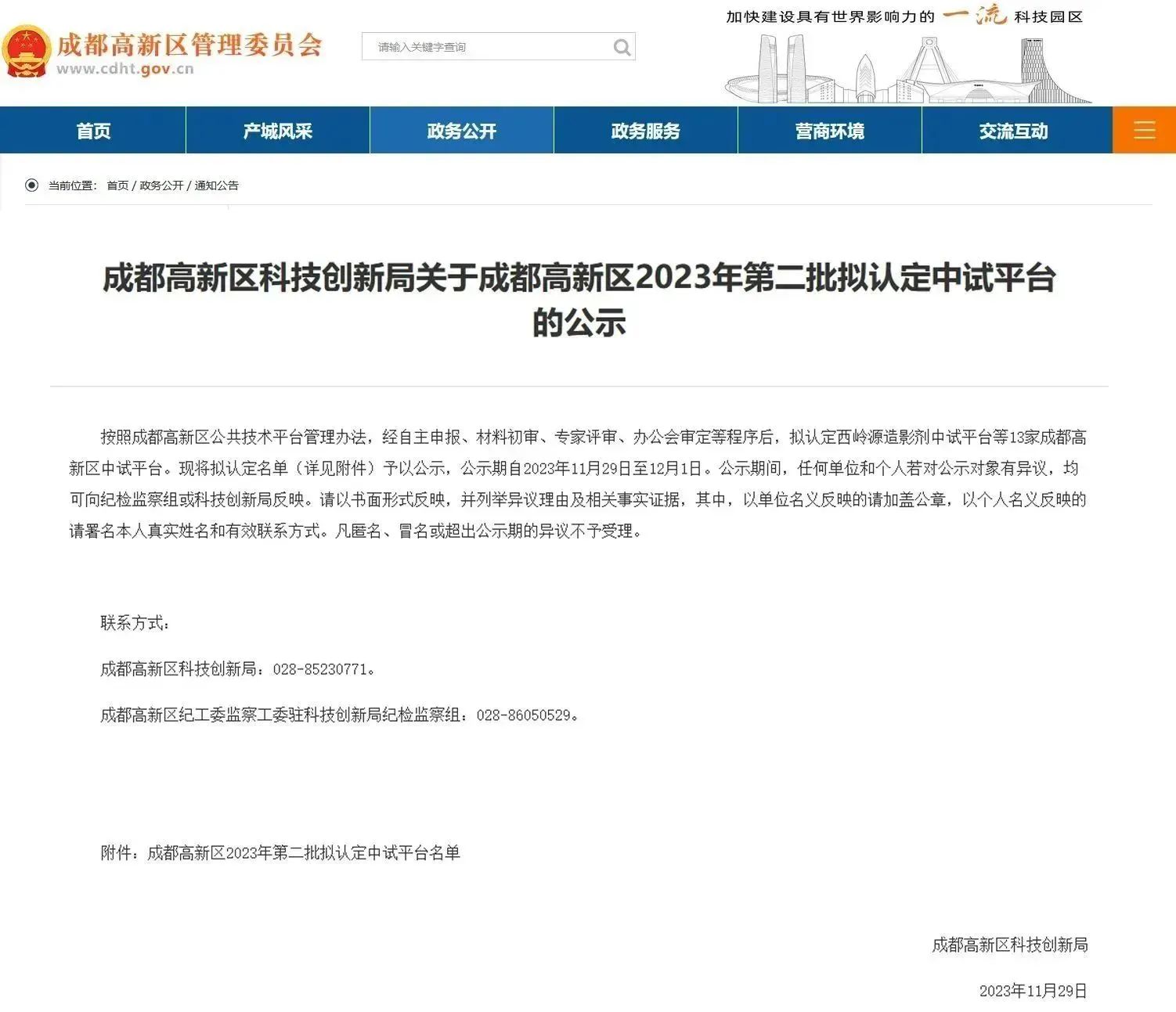 成都高新区管理委员会
www.cdht.gov.cn

请输入关键字查询

加快建设具有世界影响力的 一流 科技园区

首页 产城风采 政务公开 政务服务 营商环境 交流互动

当前位置： 首页 / 政务公开 / 通知公告

成都高新区科技创新局关于成都高新区2023年第二批拟认定中试平台的公示

按照成都高新区公共技术平台管理办法，经自主申报、材料初审、专家评审、办公会审定等程序后，拟认定西岭源造影剂中试平台等13家成都高新区中试平台。现将拟认定名单（详见附件）予以公示，公示期自2023年11月29日至12月1日。公示期间，任何单位和个人若对公示对象有异议，均可向纪检监察组或科技创新局反映。请以书面形式反映，并列举异议理由及相关事实证据，其中，以单位名义反映的请加盖公章，以个人名义反映的请署名本人真实姓名和有效联系方式。凡匿名、冒名或超出公示期的异议不予受理。

联系方式：

成都高新区科技创新局：028-85230771。

成都高新区纪工委监察工委驻科技创新局纪检监察组：028-86050529。

附件：成都高新区2023年第二批拟认定中试平台名单

成都高新区科技创新局

2023年11月29日